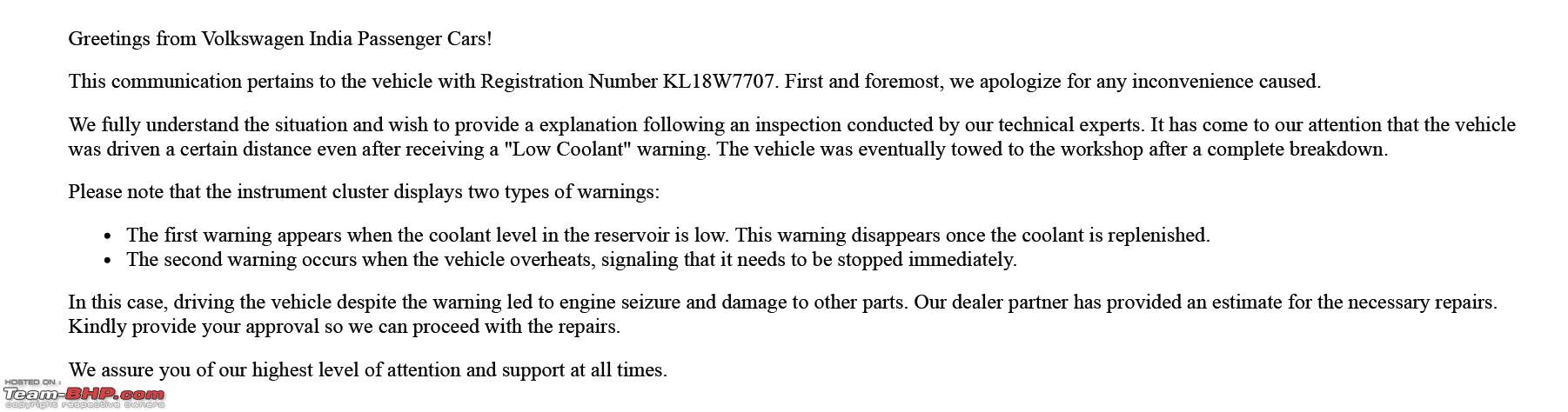 Greetings from Volkswagen India Passenger Cars!

This communication pertains to the vehicle with Registration Number KL18W7707. First and foremost, we apologize for any inconvenience caused.

We fully understand the situation and wish to provide a explanation following an inspection conducted by our technical experts. It has come to our attention that the vehicle was driven a certain distance even after receiving a "Low Coolant" warning. The vehicle was eventually towed to the workshop after a complete breakdown.

Please note that the instrument cluster displays two types of warnings:

- The first warning appears when the coolant level in the reservoir is low. This warning disappears once the coolant is replenished.
- The second warning occurs when the vehicle overheats, signaling that it needs to be stopped immediately.

In this case, driving the vehicle despite the warning led to engine seizure and damage to other parts. Our dealer partner has provided an estimate for the necessary repairs. Kindly provide your approval so we can proceed with the repairs.

We assure you of our highest level of attention and support at all times.

HOSTED ON :
Team-BHP.com
copyright respective owners